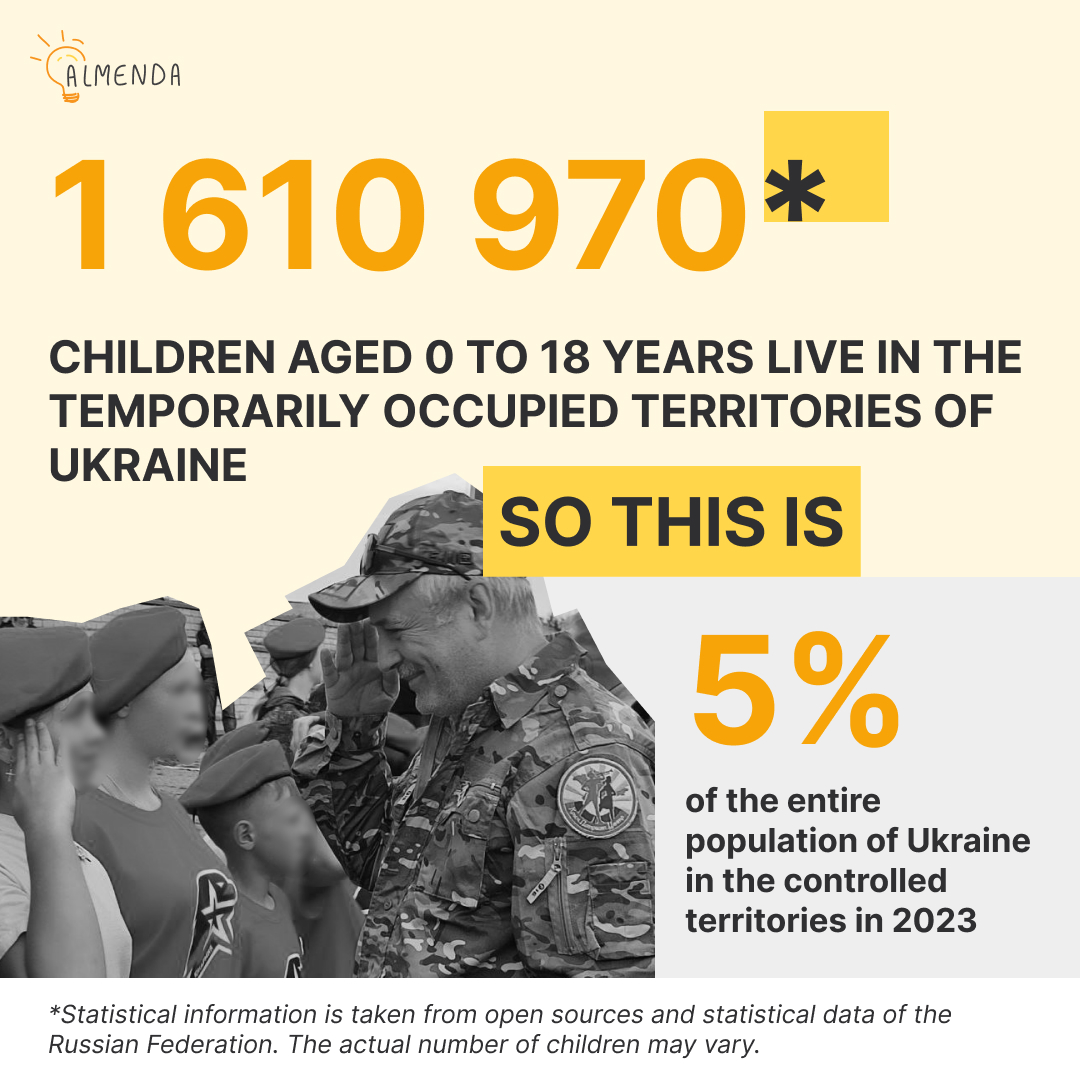 ALMENDA

1 610 970*

CHILDREN AGED 0 TO 18 YEARS LIVE IN THE TEMPORARILY OCCUPIED TERRITORIES OF UKRAINE

SO THIS IS

5%

of the entire population of Ukraine in the controlled territories in 2023

*Statistical information is taken from open sources and statistical data of the Russian Federation. The actual number of children may vary.